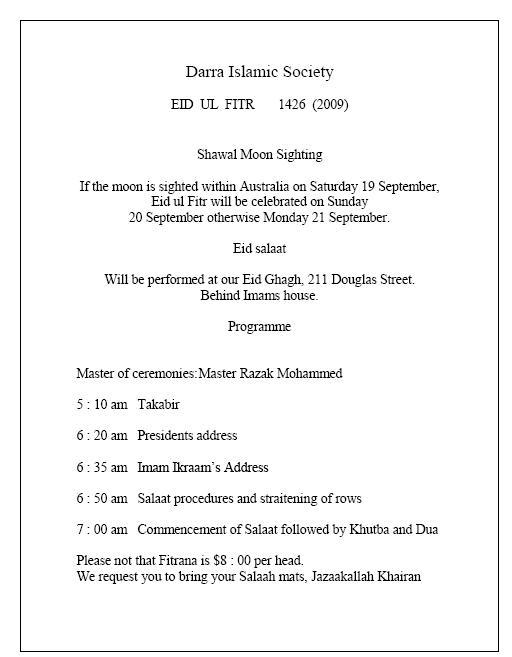 Darra Islamic Society

EID UL FITR 1426 (2009)

Shawal Moon Sighting

If the moon is sighted within Australia on Saturday 19 September, Eid ul Fitr will be celebrated on Sunday 20 September otherwise Monday 21 September.

Eid salaat

Will be performed at our Eid Ghagh, 211 Douglas Street. Behind Imams house.

Programme

Master of ceremonies:Master Razak Mohammed

5 : 10 am Takabir

6 : 20 am Presidents address

6 : 35 am Imam Ikraam's Address

6 : 50 am Salaat procedures and straitening of rows

7 : 00 am Commencement of Salaat followed by Khutba and Dua

Please not that Fitrana is $8 : 00 per head.
We request you to bring your Salaah mats, Jazaakallah Khairan